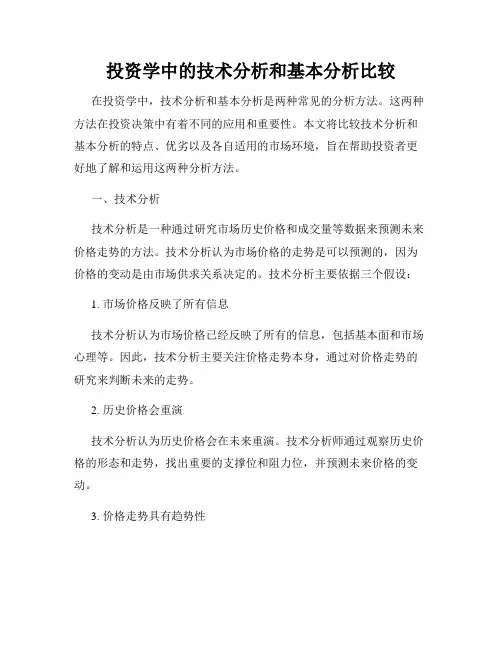 投资学中的技术分析和基本分析比较

在投资学中，技术分析和基本分析是两种常见的分析方法。这两种方法在投资决策中有着不同的应用和重要性。本文将比较技术分析和基本分析的特点、优劣以及各自适用的市场环境，旨在帮助投资者更好地了解和运用这两种分析方法。

一、技术分析

技术分析是一种通过研究市场历史价格和成交量等数据来预测未来价格走势的方法。技术分析认为市场价格的走势是可以预测的，因为价格的变动是由市场供求关系决定的。技术分析主要依据三个假设：

1. 市场价格反映了所有信息

技术分析认为市场价格已经反映了所有的信息，包括基本面和市场心理等。因此，技术分析主要关注价格走势本身，通过对价格走势的研究来判断未来的走势。

2. 历史价格会重演

技术分析认为历史价格会在未来重演。技术分析师通过观察历史价格的形态和走势，找出重要的支撑位和阻力位，并预测未来价格的变动。

3. 价格走势具有趋势性